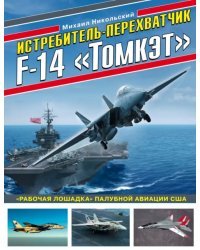 Михаил Никольский

ИСТРЕБИТЕЛЬ-ПЕРЕХВАТЧИК F-14 «ТОМКЭТ»

«РАБОЧАЯ ЛОШАДКА» ПАЛУБНОЙ АВИАЦИИ США